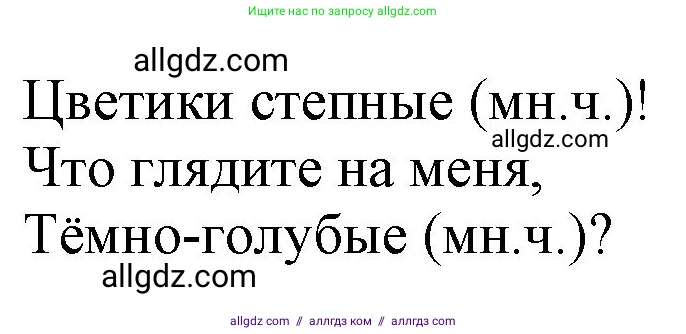 Ищите нас по запросу allgdz.com

allgdz.com

Цветики степные (мн.ч.)!

allgdz.com

Что глядите на меня,
Тёмно-голубые (мн.ч.)?

allgdz.com

allgdz com // аллгдз ком // аллгдз com